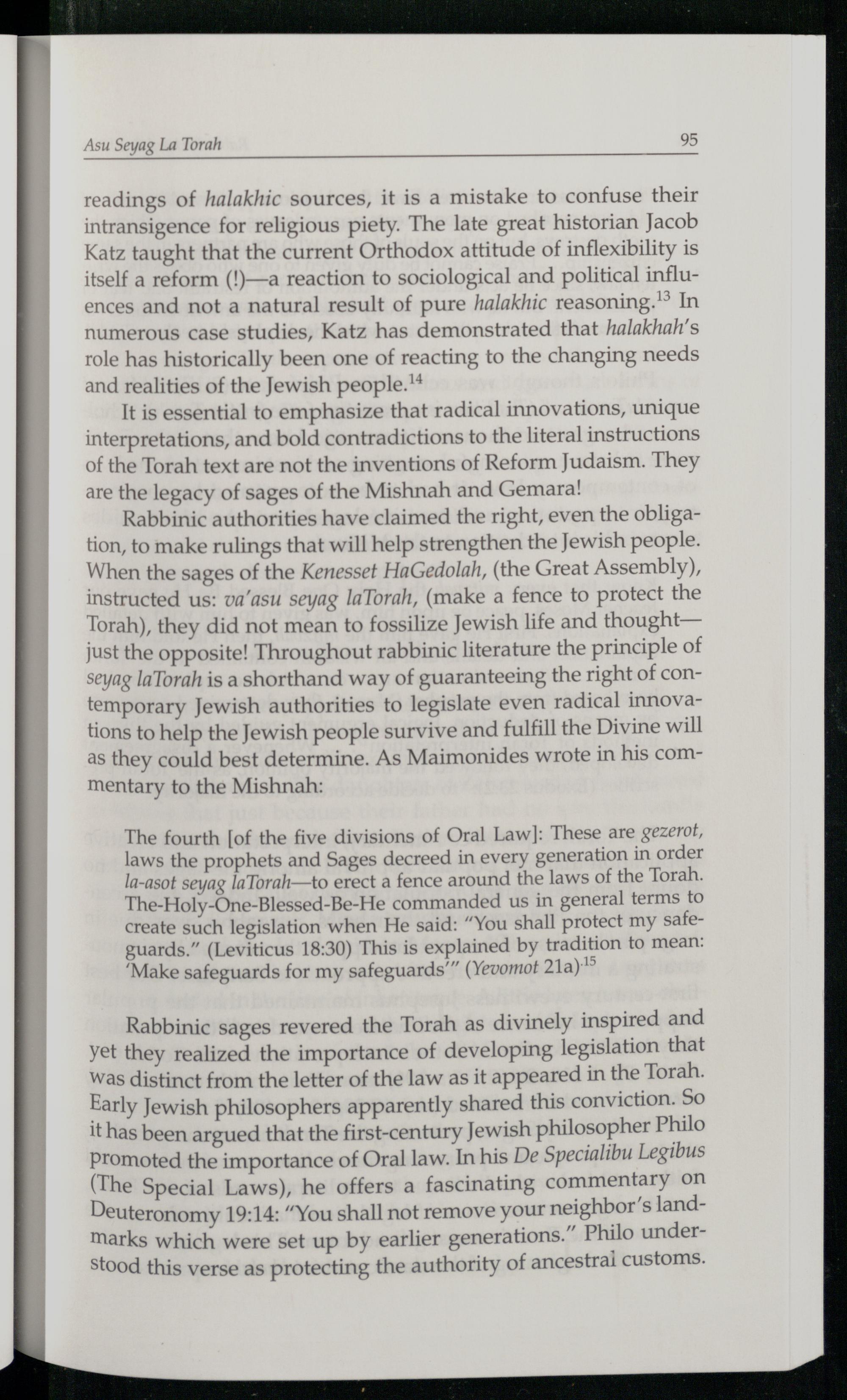 Asu Seyag La Torah 95

readings of halakhic sources, it is a mistake to confuse their intransigence for religious piety. The late great historian Jacob Katz taught that the current Orthodox attitude of inflexibility is itself a reform (!)—a reaction to sociological and political influences and not a natural result of pure halakhic reasoning.$^{13}$ In numerous case studies, Katz has demonstrated that halakhah's role has historically been one of reacting to the changing needs and realities of the Jewish people.$^{14}$

It is essential to emphasize that radical innovations, unique interpretations, and bold contradictions to the literal instructions of the Torah text are not the inventions of Reform Judaism. They are the legacy of sages of the Mishnah and Gemara!

Rabbinic authorities have claimed the right, even the obligation, to make rulings that will help strengthen the Jewish people. When the sages of the Kenesset HaGedolah, (the Great Assembly), instructed us: va'asu seyag laTorah, (make a fence to protect the Torah), they did not mean to fossilize Jewish life and thought—just the opposite! Throughout rabbinic literature the principle of seyag laTorah is a shorthand way of guaranteeing the right of contemporary Jewish authorities to legislate even radical innovations to help the Jewish people survive and fulfill the Divine will as they could best determine. As Maimonides wrote in his commentary to the Mishnah:

The fourth [of the five divisions of Oral Law]: These are gezerot, laws the prophets and Sages decreed in every generation in order la-asot seyag laTorah—to erect a fence around the laws of the Torah. The-Holy-One-Blessed-Be-He commanded us in general terms to create such legislation when He said: "You shall protect my safeguards." (Leviticus 18:30) This is explained by tradition to mean: 'Make safeguards for my safeguards'" (Yevomot 21a).$^{15}$

Rabbinic sages revered the Torah as divinely inspired and yet they realized the importance of developing legislation that was distinct from the letter of the law as it appeared in the Torah. Early Jewish philosophers apparently shared this conviction. So it has been argued that the first-century Jewish philosopher Philo promoted the importance of Oral law. In his De Specialibu Legibus (The Special Laws), he offers a fascinating commentary on Deuteronomy 19:14: "You shall not remove your neighbor's landmarks which were set up by earlier generations." Philo understood this verse as protecting the authority of ancestral customs.